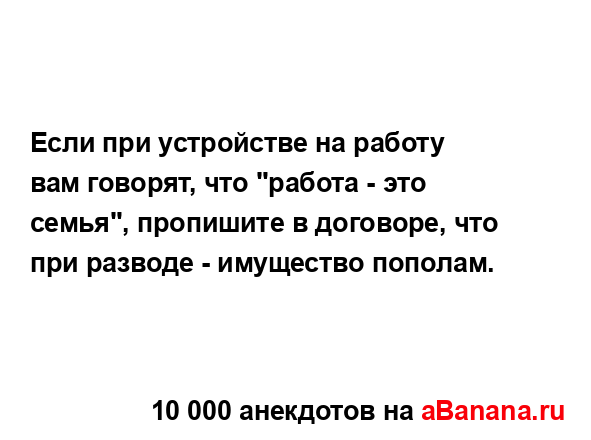 Если при устройстве на работу вам говорят, что "работа - это семья", пропишите в договоре, что при разводе - имущество пополам.

10 000 анекдотов на aBanana.ru